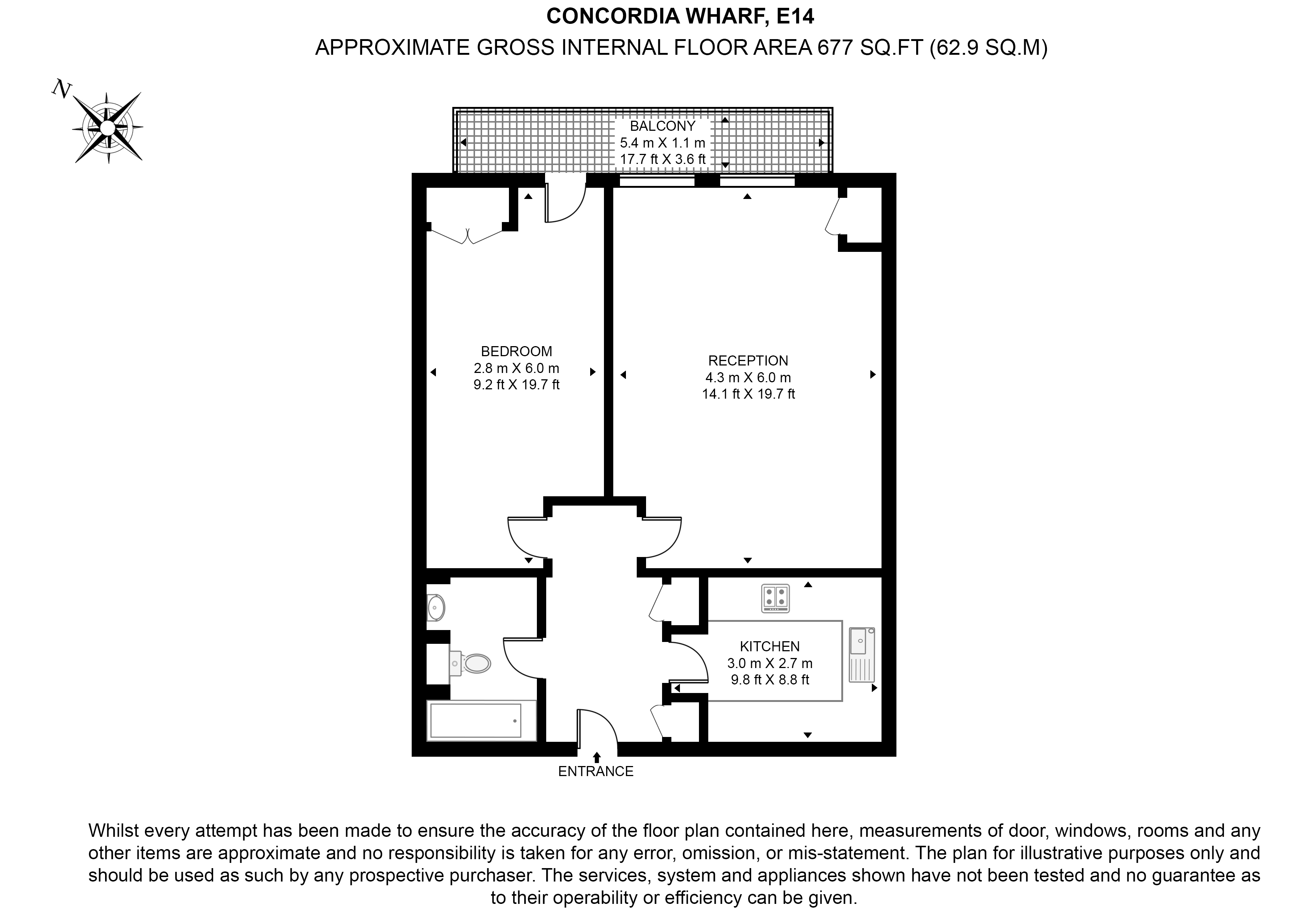 CONCORDIA WHARF, E14
APPROXIMATE GROSS INTERNAL FLOOR AREA 677 SQ.FT (62.9 SQ.M)

N

BALCONY
5.4 m X 1.1 m
17.7 ft X 3.6 ft

BEDROOM
2.8 m X 6.0 m
9.2 ft X 19.7 ft

RECEPTION
4.3 m X 6.0 m
14.1 ft X 19.7 ft

KITCHEN
3.0 m X 2.7 m
9.8 ft X 8.8 ft

ENTRANCE

Whilst every attempt has been made to ensure the accuracy of the floor plan contained here, measurements of door, windows, rooms and any other items are approximate and no responsibility is taken for any error, omission, or mis-statement. The plan for illustrative purposes only and should be used as such by any prospective purchaser. The services, system and appliances shown have not been tested and no guarantee as to their operability or efficiency can be given.